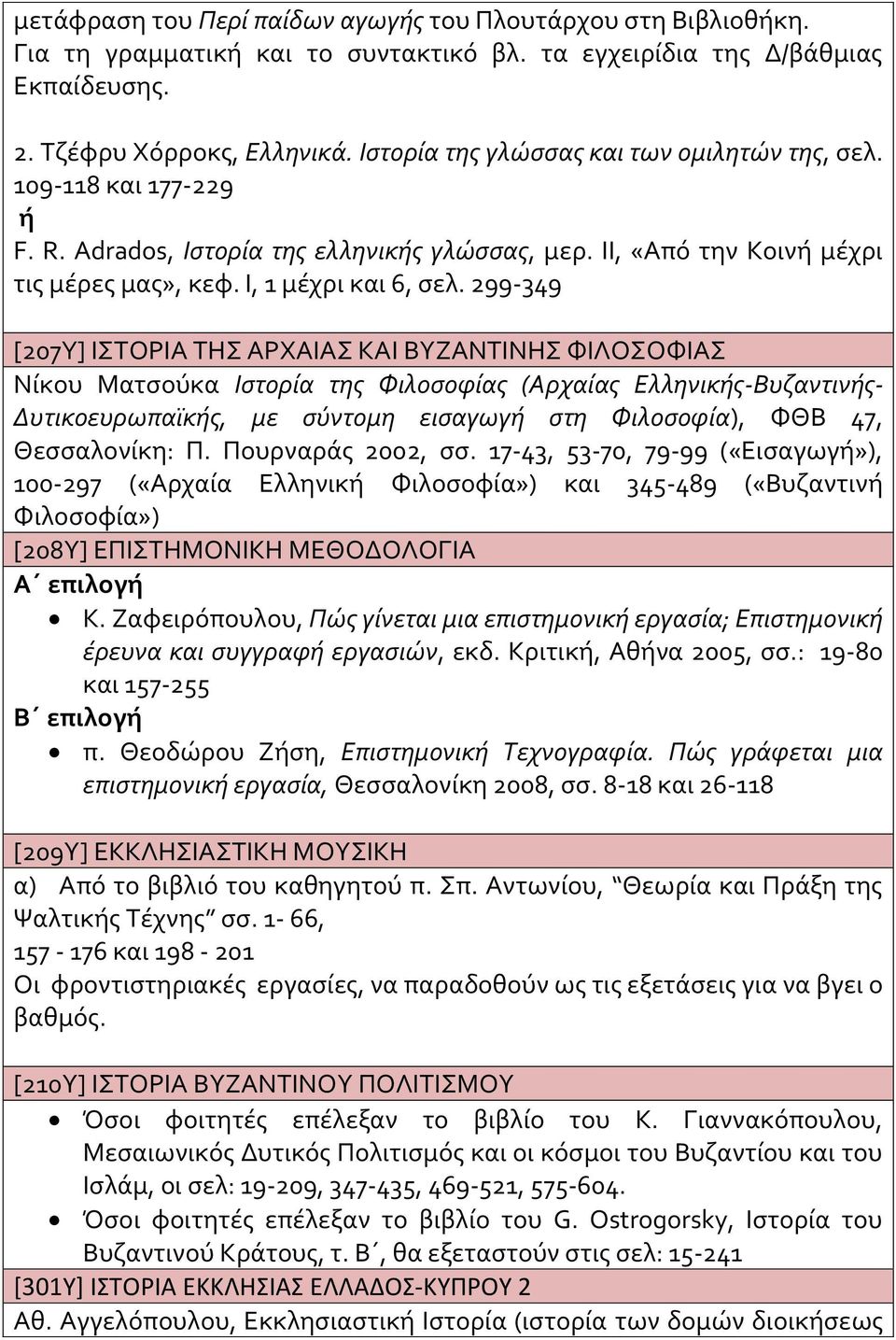 μετάφραση του Περί παίδων αγωγής του Πλουτάρχου στη Βιβλιοθήκη. Για τη γραμματική και το συντακτικό βλ. τα εγχειρίδια της Δ/βάθμιας Εκπαίδευσης.

2. Τζέφρυ Χόρροκς, Ελληνικά. Ιστορία της γλώσσας και των ομιλητών της, σελ. 109-118 και 177-229
ή
F. R. Adrados, Ιστορία της ελληνικής γλώσσας, μερ. ΙΙ, «Από την Κοινή μέχρι τις μέρες μας», κεφ. Ι, 1 μέχρι και 6, σελ. 299-349

[207Υ] ΙΣΤΟΡΙΑ ΤΗΣ ΑΡΧΑΙΑΣ ΚΑΙ ΒΥΖΑΝΤΙΝΗΣ ΦΙΛΟΣΟΦΙΑΣ

Νίκου Ματσούκα Ιστορία της Φιλοσοφίας (Αρχαίας Ελληνικής-Βυζαντινής-Δυτικοευρωπαϊκής, με σύντομη εισαγωγή στη Φιλοσοφία), ΦΘΒ 47, Θεσσαλονίκη: Π. Πουρναράς 2002, σσ. 17-43, 53-70, 79-99 («Εισαγωγή»), 100-297 («Αρχαία Ελληνική Φιλοσοφία») και 345-489 («Βυζαντινή Φιλοσοφία»)

[208Υ] ΕΠΙΣΤΗΜΟΝΙΚΗ ΜΕΘΟΔΟΛΟΓΙΑ

Α΄ επιλογή
• Κ. Ζαφειρόπουλου, Πώς γίνεται μια επιστημονική εργασία; Επιστημονική έρευνα και συγγραφή εργασιών, εκδ. Κριτική, Αθήνα 2005, σσ.: 19-80 και 157-255

Β΄ επιλογή
• π. Θεοδώρου Ζήση, Επιστημονική Τεχνογραφία. Πώς γράφεται μια επιστημονική εργασία, Θεσσαλονίκη 2008, σσ. 8-18 και 26-118

[209Υ] ΕΚΚΛΗΣΙΑΣΤΙΚΗ ΜΟΥΣΙΚΗ

α) Από το βιβλιό του καθηγητού π. Σπ. Αντωνίου, “Θεωρία και Πράξη της Ψαλτικής Τέχνης” σσ. 1- 66,
157 - 176 και 198 - 201
Οι φροντιστηριακές εργασίες, να παραδοθούν ως τις εξετάσεις για να βγει ο βαθμός.

[210Υ] ΙΣΤΟΡΙΑ ΒΥΖΑΝΤΙΝΟΥ ΠΟΛΙΤΙΣΜΟΥ

• Όσοι φοιτητές επέλεξαν το βιβλίο του Κ. Γιαννακόπουλου, Μεσαιωνικός Δυτικός Πολιτισμός και οι κόσμοι του Βυζαντίου και του Ισλάμ, οι σελ: 19-209, 347-435, 469-521, 575-604.
• Όσοι φοιτητές επέλεξαν το βιβλίο του G. Ostrogorsky, Ιστορία του Βυζαντινού Κράτους, τ. Β΄, θα εξεταστούν στις σελ: 15-241

[301Υ] ΙΣΤΟΡΙΑ ΕΚΚΛΗΣΙΑΣ ΕΛΛΑΔΟΣ-ΚΥΠΡΟΥ 2

Αθ. Αγγελόπουλου, Εκκλησιαστική Ιστορία (ιστορία των δομών διοικήσεως